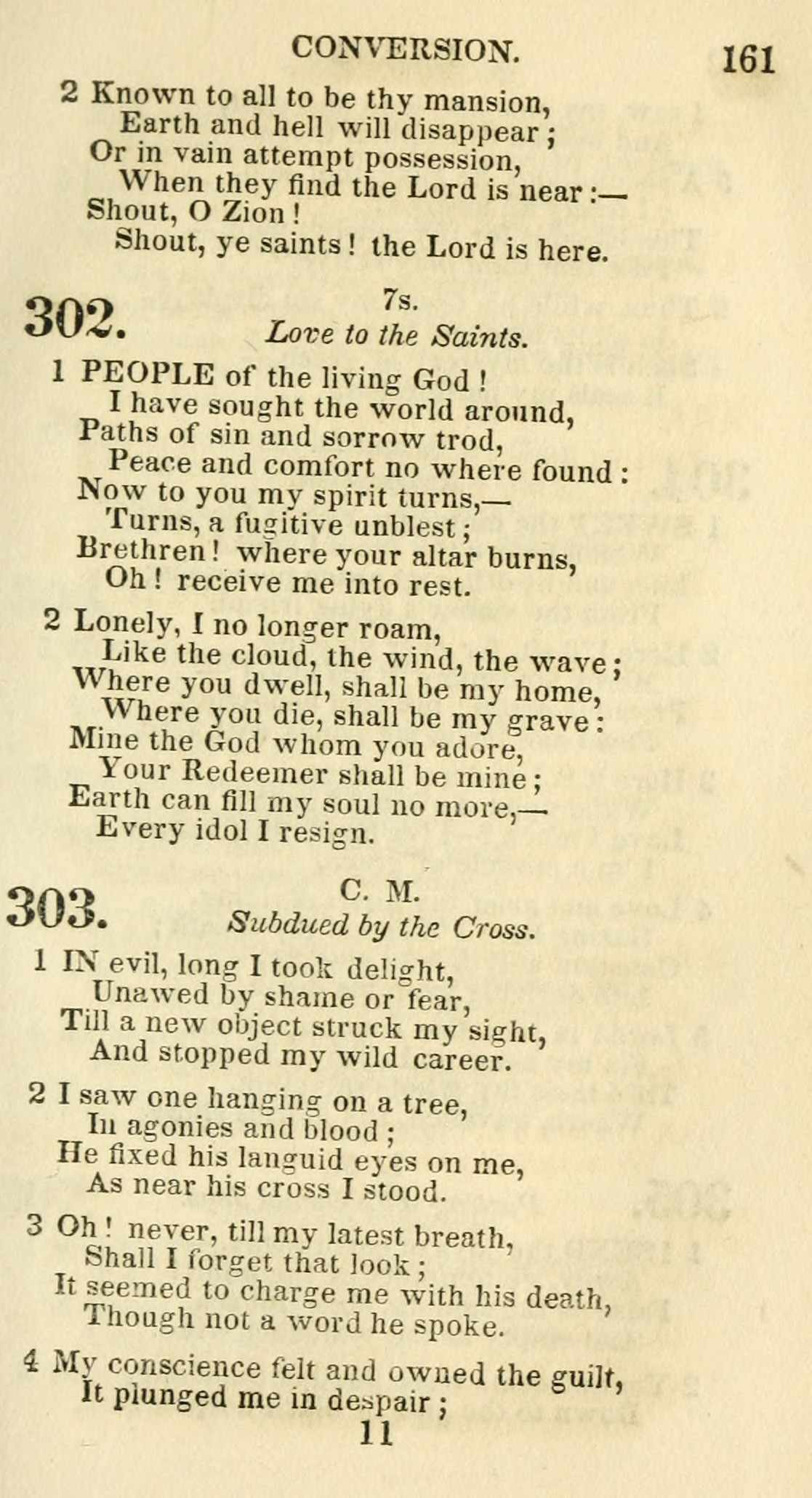 CONVERSION. 161

2 Known to all to be thy mansion,
Earth and hell will disappear;
Or in vain attempt possession,
When they find the Lord is near:—
Shout, O Zion!
Shout, ye saints! the Lord is here.

302. 7s.
Love to the Saints.

1 PEOPLE of the living God!
I have sought the world around,
Paths of sin and sorrow trod,
Peace and comfort no where found:
Now to you my spirit turns,—
Turns, a fugitive unblest;
Brethren! where your altar burns,
Oh! receive me into rest.

2 Lonely, I no longer roam,
Like the cloud, the wind, the wave;
Where you dwell, shall be my home,
Where you die, shall be my grave:
Mine the God whom you adore,
Your Redeemer shall be mine;
Earth can fill my soul no more,—
Every idol I resign.

303. C. M.
Subdued by the Cross.

1 IN evil, long I took delight,
Unawed by shame or fear,
Till a new object struck my sight,
And stopped my wild career.

2 I saw one hanging on a tree,
In agonies and blood;
He fixed his languid eyes on me,
As near his cross I stood.

3 Oh! never, till my latest breath,
Shall I forget that look;
It seemed to charge me with his death,
Though not a word he spoke.

4 My conscience felt and owned the guilt,
It plunged me in despair;
11